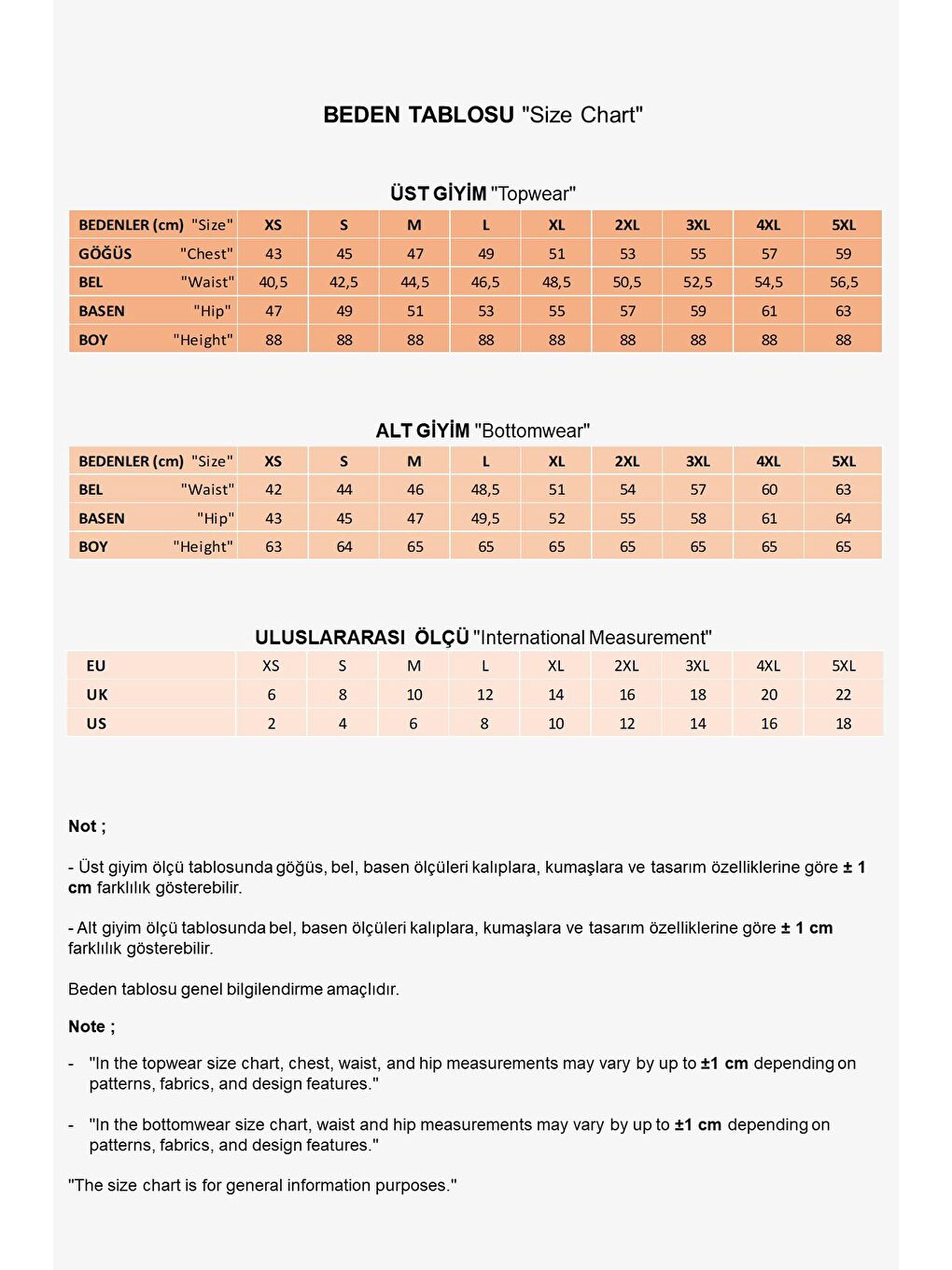 BEDEN TABLOSU "Size Chart"

ÜST GİYİM "Topwear"

| BEDENLER (cm) "Size" | XS | S | M | L | XL | 2XL | 3XL | 4XL | 5XL |
|---|---|---|---|---|---|---|---|---|---|
| GÖĞÜS "Chest" | 43 | 45 | 47 | 49 | 51 | 53 | 55 | 57 | 59 |
| BEL "Waist" | 40,5 | 42,5 | 44,5 | 46,5 | 48,5 | 50,5 | 52,5 | 54,5 | 56,5 |
| BASEN "Hip" | 47 | 49 | 51 | 53 | 55 | 57 | 59 | 61 | 63 |
| BOY "Height" | 88 | 88 | 88 | 88 | 88 | 88 | 88 | 88 | 88 |

ALT GİYİM "Bottomwear"

| BEDENLER (cm) "Size" | XS | S | M | L | XL | 2XL | 3XL | 4XL | 5XL |
|---|---|---|---|---|---|---|---|---|---|
| BEL "Waist" | 42 | 44 | 46 | 48,5 | 51 | 54 | 57 | 60 | 63 |
| BASEN "Hip" | 43 | 45 | 47 | 49,5 | 52 | 55 | 58 | 61 | 64 |
| BOY "Height" | 63 | 64 | 65 | 65 | 65 | 65 | 65 | 65 | 65 |

ULUSLARARASI ÖLÇÜ "International Measurement"

| EU | XS | S | M | L | XL | 2XL | 3XL | 4XL | 5XL |
|---|---|---|---|---|---|---|---|---|---|
| UK | 6 | 8 | 10 | 12 | 14 | 16 | 18 | 20 | 22 |
| US | 2 | 4 | 6 | 8 | 10 | 12 | 14 | 16 | 18 |

Not ;

- Üst giyim ölçü tablosunda göğüs, bel, basen ölçüleri kalıplara, kumaşlara ve tasarım özelliklerine göre ± 1 cm farklılık gösterebilir.

- Alt giyim ölçü tablosunda bel, basen ölçüleri kalıplara, kumaşlara ve tasarım özelliklerine göre ± 1 cm farklılık gösterebilir.

Beden tablosu genel bilgilendirme amaçlıdır.

Note ;

- "In the topwear size chart, chest, waist, and hip measurements may vary by up to ±1 cm depending on patterns, fabrics, and design features."

- "In the bottomwear size chart, waist and hip measurements may vary by up to ±1 cm depending on patterns, fabrics, and design features."

"The size chart is for general information purposes."